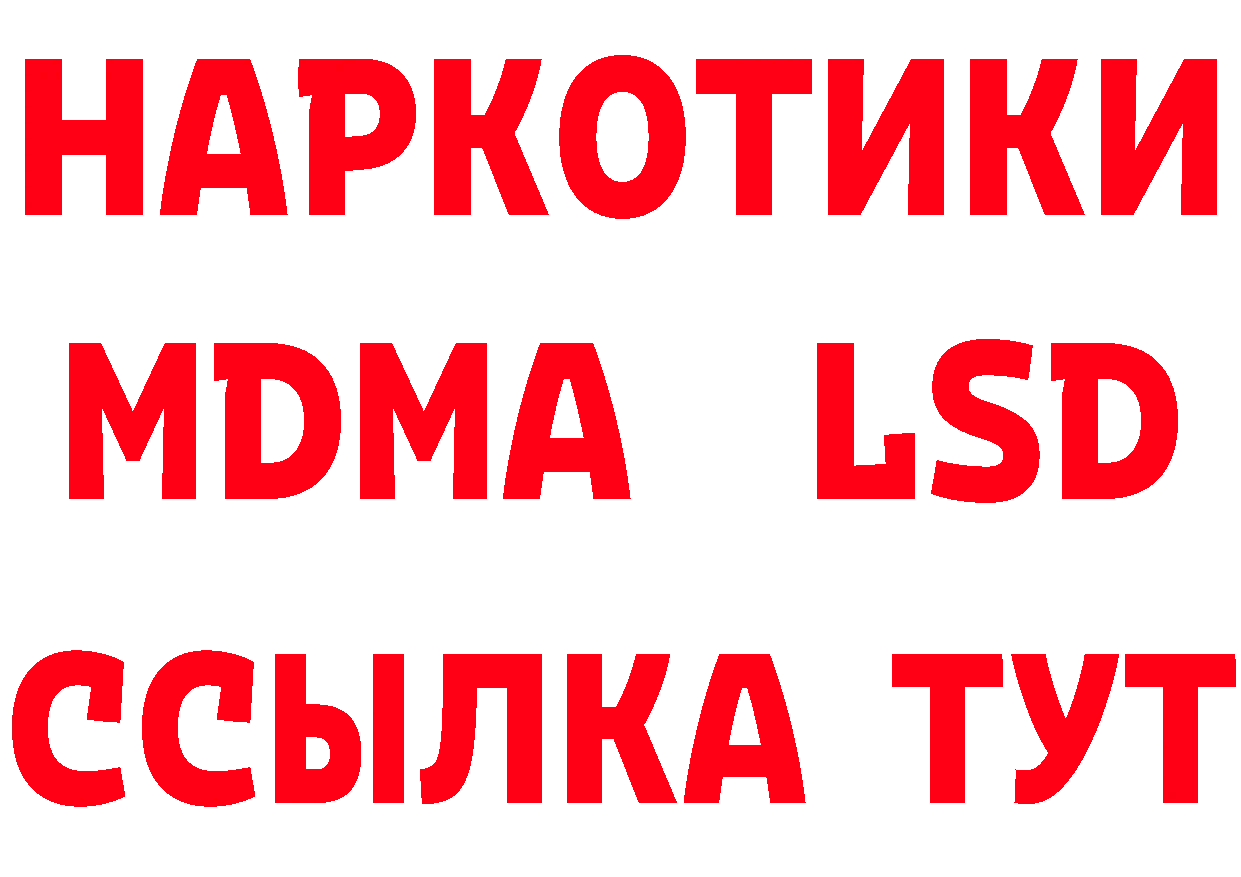 НАРКОТИКИ
MDMA LSD
ССЫЛКА ТУТ